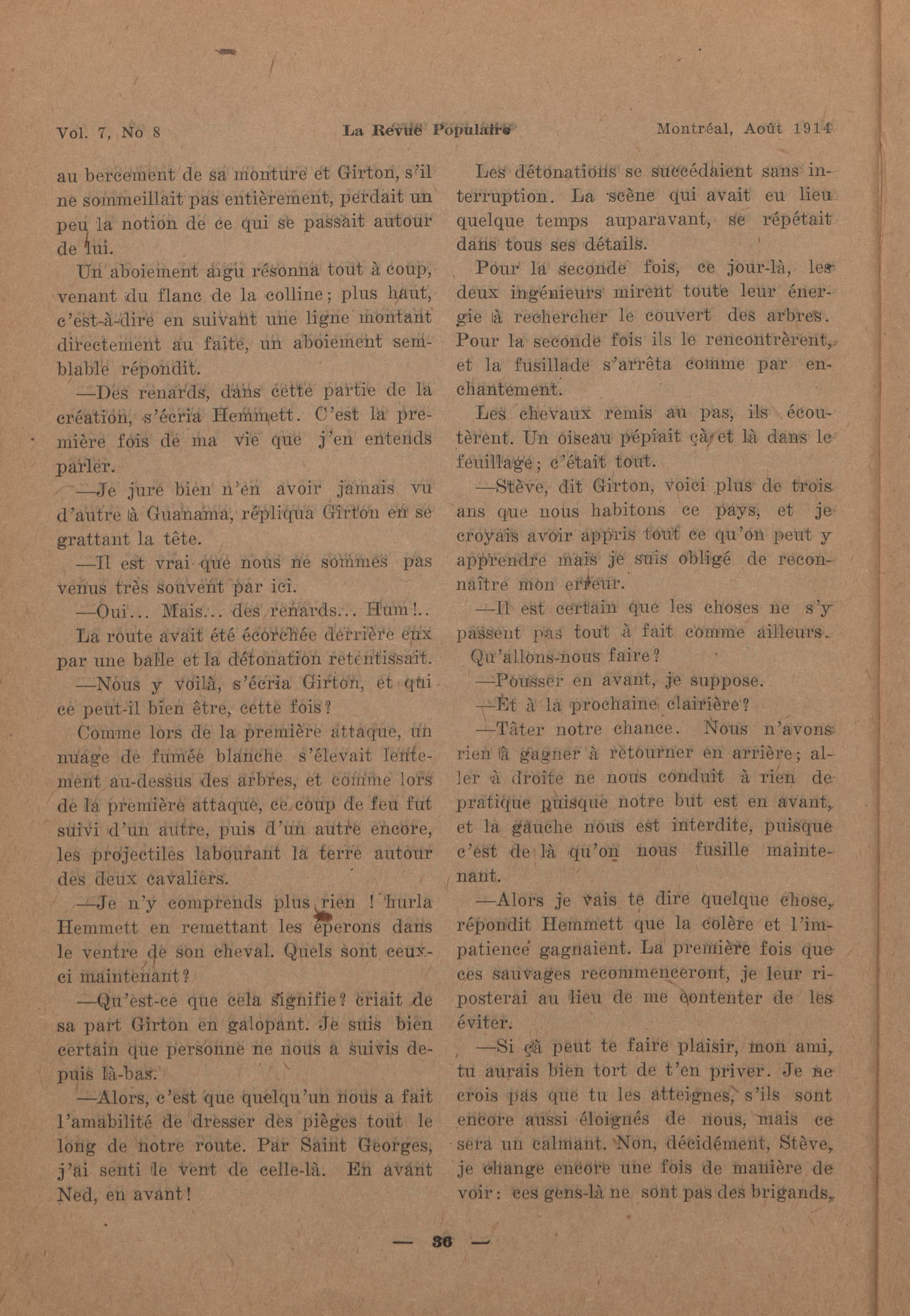 Vol. 7, No 8 La Revue Populaire Montréal, Août 1914

au bercement de sa monture et Girton, s'il ne sommeillait pas entièrement, perdait un peu la notion de ce qui se passait autour de lui.

Un aboiement aigu résonna tout à coup, venant du flanc de la colline; plus haut, c'est-à-dire en suivant une ligne montant directement au faîte, un aboiement semblable répondit.

—Des renards, dans cette partie de la création, s'écria Hemmett. C'est la première fois de ma vie que j'en entends parler.

—Je jure bien n'en avoir jamais vu d'autre à Guanama, répliqua Girton en se grattant la tête.

—Il est vrai que nous ne sommes pas venus très souvent par ici.

—Oui... Mais... des renards... Hum!..

La route avait été écorchée derrière eux par une balle et la détonation retentissait.

—Nous y voilà, s'écria Girton, et qui ce peut-il bien être, cette fois?

Comme lors de la première attaque, un nuage de fumée blanche s'élevait lentement au-dessus des arbres, et comme lors de la première attaque, ce coup de feu fut suivi d'un autre, puis d'un autre encore, les projectiles labourant la terre autour des deux cavaliers.

—Je n'y comprends plus rien! hurla Hemmett en remettant les éperons dans le ventre de son cheval. Quels sont ceux-ci maintenant?

—Qu'est-ce que cela signifie? criait de sa part Girton en galopant. Je suis bien certain que personne ne nous a suivis depuis là-bas.

—Alors, c'est que quelqu'un nous a fait l'amabilité de dresser des pièges tout le long de notre route. Par Saint Georges, j'ai senti le vent de celle-là. En avant Ned, en avant!

Les détonations se succédaient sans interruption. La scène qui avait eu lieu quelque temps auparavant, se répétait dans tous ses détails.

Pour la seconde fois, ce jour-là, les deux ingénieurs mirent toute leur énergie à rechercher le couvert des arbres. Pour la seconde fois ils le rencontrèrent, et la fusillade s'arrêta comme par enchantement.

Les chevaux remis au pas, ils écoutèrent. Un oiseau pépiait çà et là dans le feuillage; c'était tout.

—Stève, dit Girton, voici plus de trois ans que nous habitons ce pays, et je croyais avoir appris tout ce qu'on peut y apprendre mais je suis obligé de reconnaître mon erreur.

—Il est certain que les choses ne s'y passent pas tout à fait comme ailleurs. Qu'allons-nous faire?

—Pousser en avant, je suppose.

—Et à la prochaine clairière?

—Tâter notre chance. Nous n'avons rien à gagner à retourner en arrière; aller à droite ne nous conduit à rien de pratique puisque notre but est en avant, et la gauche nous est interdite, puisque c'est de là qu'on nous fusille maintenant.

—Alors je vais te dire quelque chose, répondit Hemmett que la colère et l'impatience gagnaient. La première fois que ces sauvages recommenceront, je leur riposterai au lieu de me contenter de les éviter.

—Si çà peut te faire plaisir, mon ami, tu aurais bien tort de t'en priver. Je ne crois pas que tu les atteignes, s'ils sont encore aussi éloignés de nous, mais ce sera un calmant. Non, décidément, Stève, je change encore une fois de manière de voir: ces gens-là ne sont pas des brigands,

— 36 —